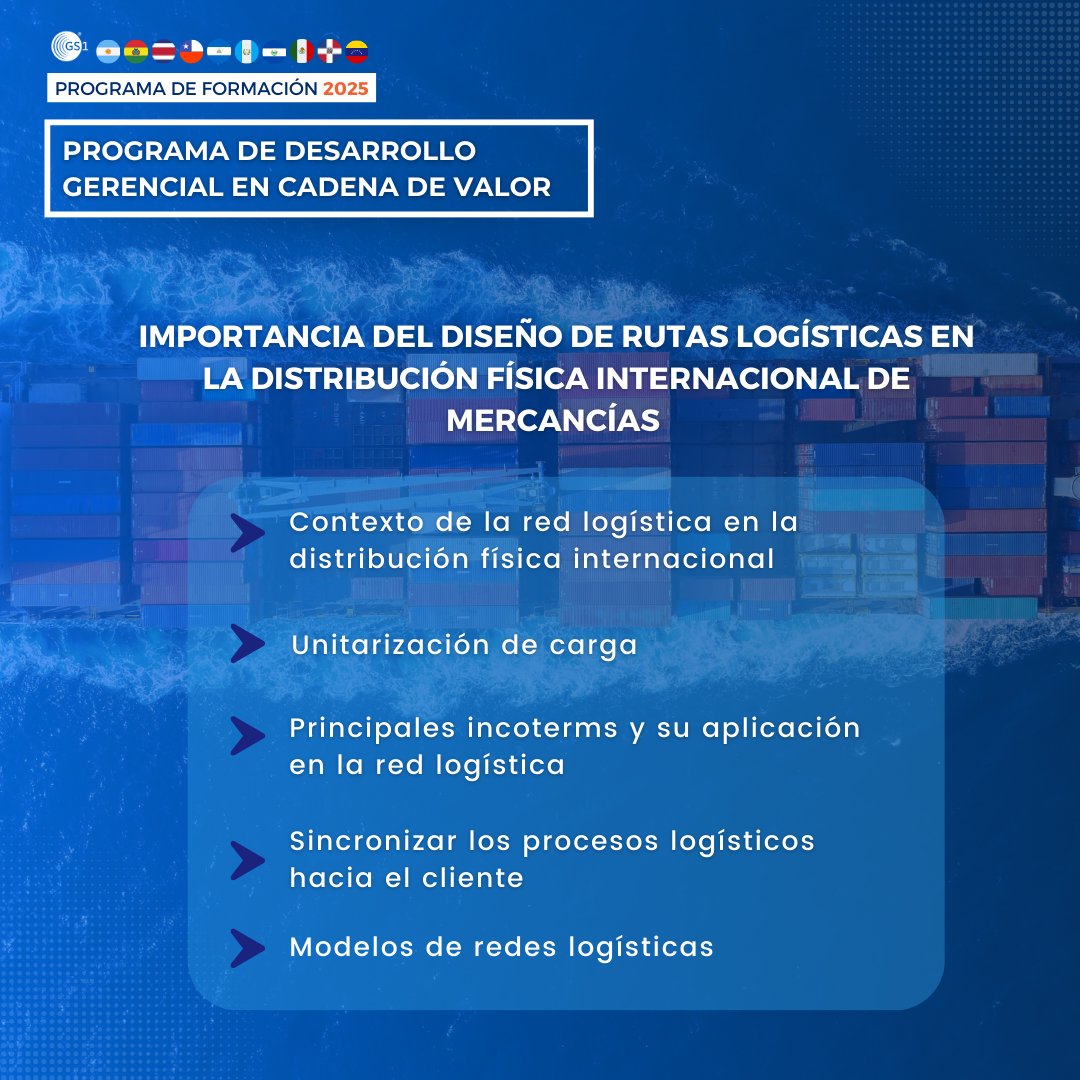 GS1

PROGRAMA DE FORMACIÓN 2025

PROGRAMA DE DESARROLLO GERENCIAL EN CADENA DE VALOR

IMPORTANCIA DEL DISEÑO DE RUTAS LOGÍSTICAS EN LA DISTRIBUCIÓN FÍSICA INTERNACIONAL DE MERCANCÍAS

Contexto de la red logística en la distribución física internacional

Unitarización de carga

Principales incoterms y su aplicación en la red logística

Sincronizar los procesos logísticos hacia el cliente

Modelos de redes logísticas